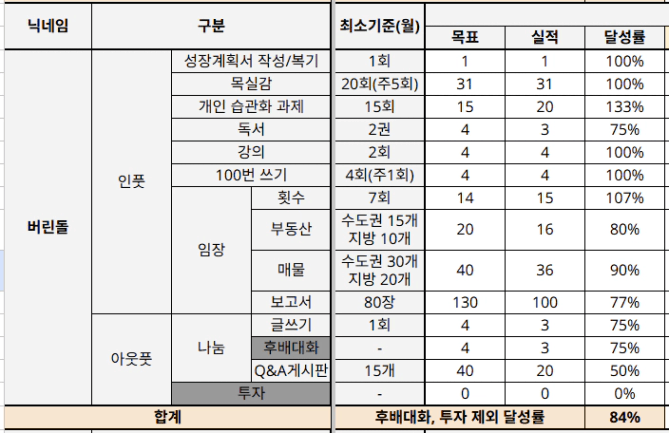 | 닉네임 | 구분 | | | 최소기준(월) | 목표 | 실적 | 달성률 |
|---|---|---|---|---|---|---|---|
| 버린돌 | 인풋 | 성장계획서 작성/복기 | | 1회 | 1 | 1 | 100% |
| | | 목실감 | | 20회(주5회) | 31 | 31 | 100% |
| | | 개인 습관화 과제 | | 15회 | 15 | 20 | 133% |
| | | 독서 | | 2권 | 4 | 3 | 75% |
| | | 강의 | | 2회 | 4 | 4 | 100% |
| | | 100번 쓰기 | | 4회(주1회) | 4 | 4 | 100% |
| | | 임장 | 횟수 | 7회 | 14 | 15 | 107% |
| | | | 부동산 | 수도권 15개 지방 10개 | 20 | 16 | 80% |
| | | | 매물 | 수도권 30개 지방 20개 | 40 | 36 | 90% |
| | | | 보고서 | 80장 | 130 | 100 | 77% |
| | 아웃풋 | 나눔 | 글쓰기 | 1회 | 4 | 3 | 75% |
| | | | 후배대화 | - | 4 | 3 | 75% |
| | | | Q&A게시판 | 15개 | 40 | 20 | 50% |
| | | 투자 | | - | 0 | 0 | 0% |
| 합계 | | | | 후배대화, 투자 제외 달성률 | | | 84% |